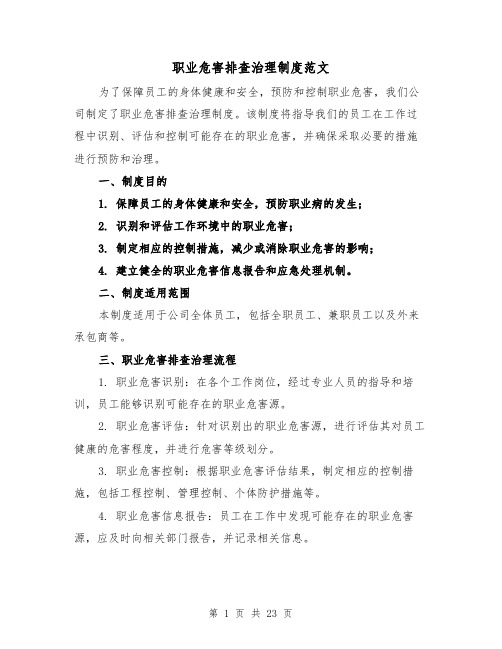 职业危害排查治理制度范文

为了保障员工的身体健康和安全，预防和控制职业危害，我们公司制定了职业危害排查治理制度。该制度将指导我们的员工在工作过程中识别、评估和控制可能存在的职业危害，并确保采取必要的措施进行预防和治理。

一、制度目的

1. 保障员工的身体健康和安全，预防职业病的发生；

2. 识别和评估工作环境中的职业危害；

3. 制定相应的控制措施，减少或消除职业危害的影响；

4. 建立健全的职业危害信息报告和应急处理机制。

二、制度适用范围

本制度适用于公司全体员工，包括全职员工、兼职员工以及外来承包商等。

三、职业危害排查治理流程

1. 职业危害识别：在各个工作岗位，经过专业人员的指导和培训，员工能够识别可能存在的职业危害源。

2. 职业危害评估：针对识别出的职业危害源，进行评估其对员工健康的危害程度，并进行危害等级划分。

3. 职业危害控制：根据职业危害评估结果，制定相应的控制措施，包括工程控制、管理控制、个体防护措施等。

4. 职业危害信息报告：员工在工作中发现可能存在的职业危害源，应及时向相关部门报告，并记录相关信息。

第 1 页 共 23 页